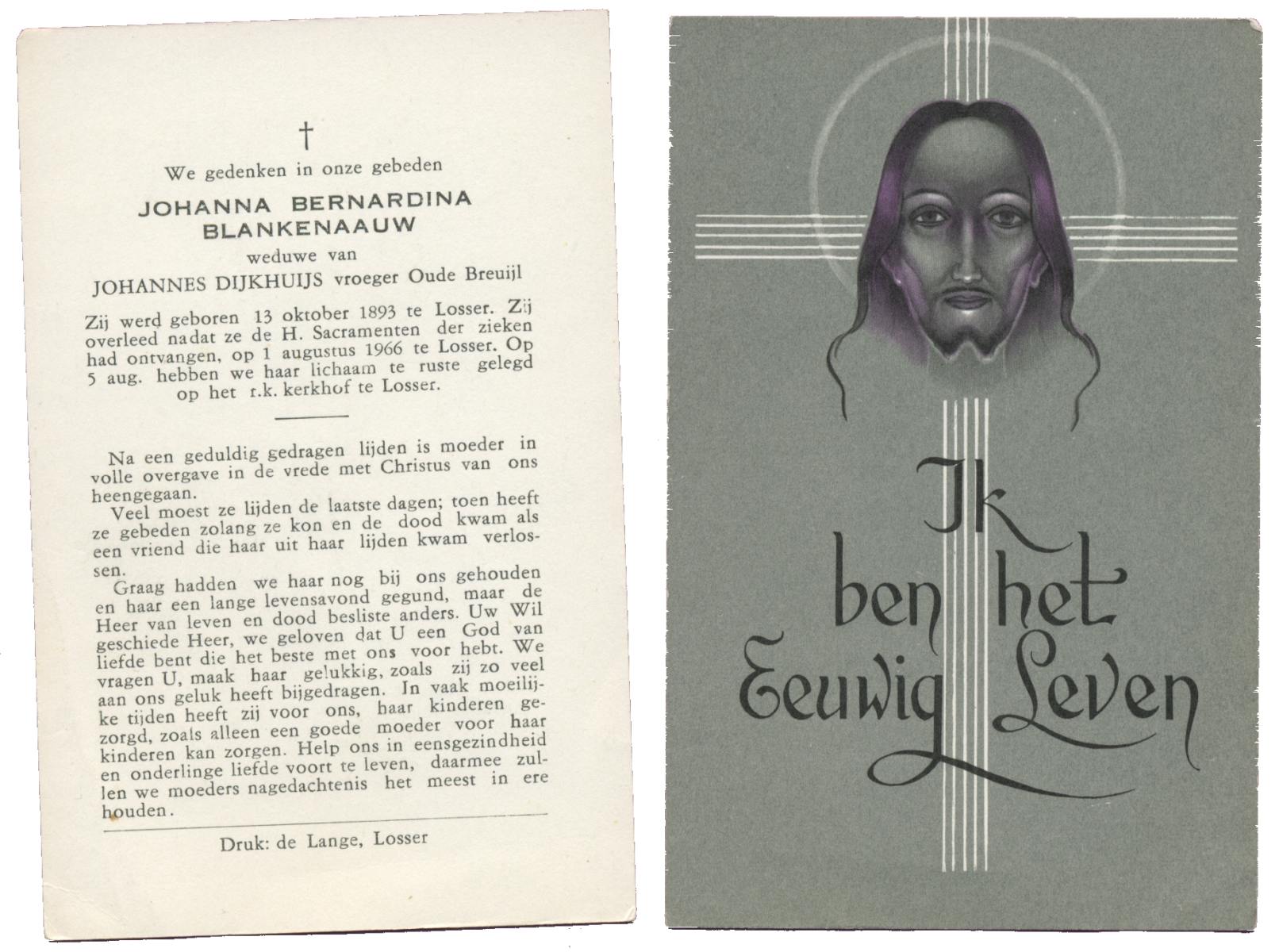 †

We gedenken in onze gebeden

JOHANNA BERNARDINA BLANKENAAUW

weduwe van

JOHANNES DIJKHUIJS vroeger Oude Breuijl

Zij werd geboren 13 oktober 1893 te Losser. Zij overleed nadat ze de H. Sacramenten der zieken had ontvangen, op 1 augustus 1966 te Losser. Op 5 aug. hebben we haar lichaam te ruste gelegd op het r.k. kerkhof te Losser.

Na een geduldig gedragen lijden is moeder in volle overgave in de vrede met Christus van ons heengegaan.

Veel moest ze lijden de laatste dagen; toen heeft ze gebeden zolang ze kon en de dood kwam als een vriend die haar uit haar lijden kwam verlossen.

Graag hadden we haar nog bij ons gehouden en haar een lange levensavond gegund, maar de Heer van leven en dood besliste anders. Uw Wil geschiede Heer, we geloven dat U een God van liefde bent die het beste met ons voor hebt. We vragen U, maak haar gelukkig, zoals zij zo veel aan ons geluk heeft bijgedragen. In vaak moeilijke tijden heeft zij voor ons, haar kinderen gezorgd, zoals alleen een goede moeder voor haar kinderen kan zorgen. Help ons in eensgezindheid en onderlinge liefde voort te leven, daarmee zullen we moeders nagedachtenis het meest in ere houden.

Druk: de Lange, Losser

Ik ben het Eeuwig Leven